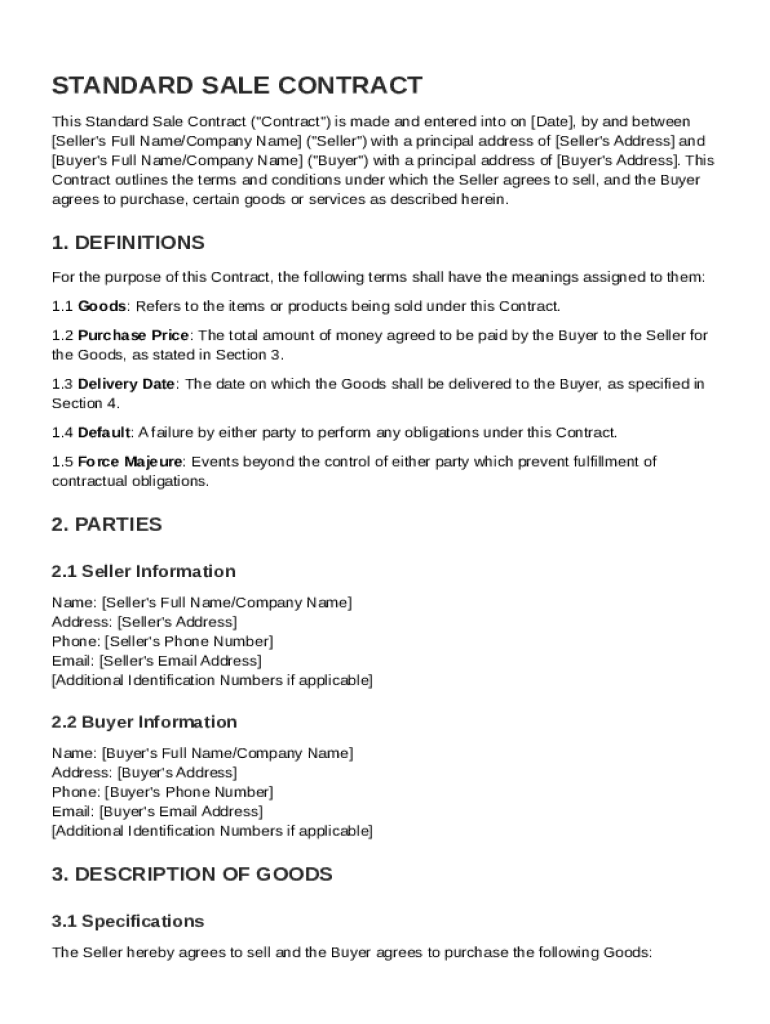 STANDARD SALE CONTRACT

This Standard Sale Contract ("Contract") is made and entered into on [Date], by and between [Seller's Full Name/Company Name] ("Seller") with a principal address of [Seller's Address] and [Buyer's Full Name/Company Name] ("Buyer") with a principal address of [Buyer's Address]. This Contract outlines the terms and conditions under which the Seller agrees to sell, and the Buyer agrees to purchase, certain goods or services as described herein.

1. DEFINITIONS

For the purpose of this Contract, the following terms shall have the meanings assigned to them:

1.1 Goods: Refers to the items or products being sold under this Contract.

1.2 Purchase Price: The total amount of money agreed to be paid by the Buyer to the Seller for the Goods, as stated in Section 3.

1.3 Delivery Date: The date on which the Goods shall be delivered to the Buyer, as specified in Section 4.

1.4 Default: A failure by either party to perform any obligations under this Contract.

1.5 Force Majeure: Events beyond the control of either party which prevent fulfillment of contractual obligations.

2. PARTIES

2.1 Seller Information

Name: [Seller's Full Name/Company Name]
Address: [Seller's Address]
Phone: [Seller's Phone Number]
Email: [Seller's Email Address]
[Additional Identification Numbers if applicable]

2.2 Buyer Information

Name: [Buyer's Full Name/Company Name]
Address: [Buyer's Address]
Phone: [Buyer's Phone Number]
Email: [Buyer's Email Address]
[Additional Identification Numbers if applicable]

3. DESCRIPTION OF GOODS

3.1 Specifications

The Seller hereby agrees to sell and the Buyer agrees to purchase the following Goods: